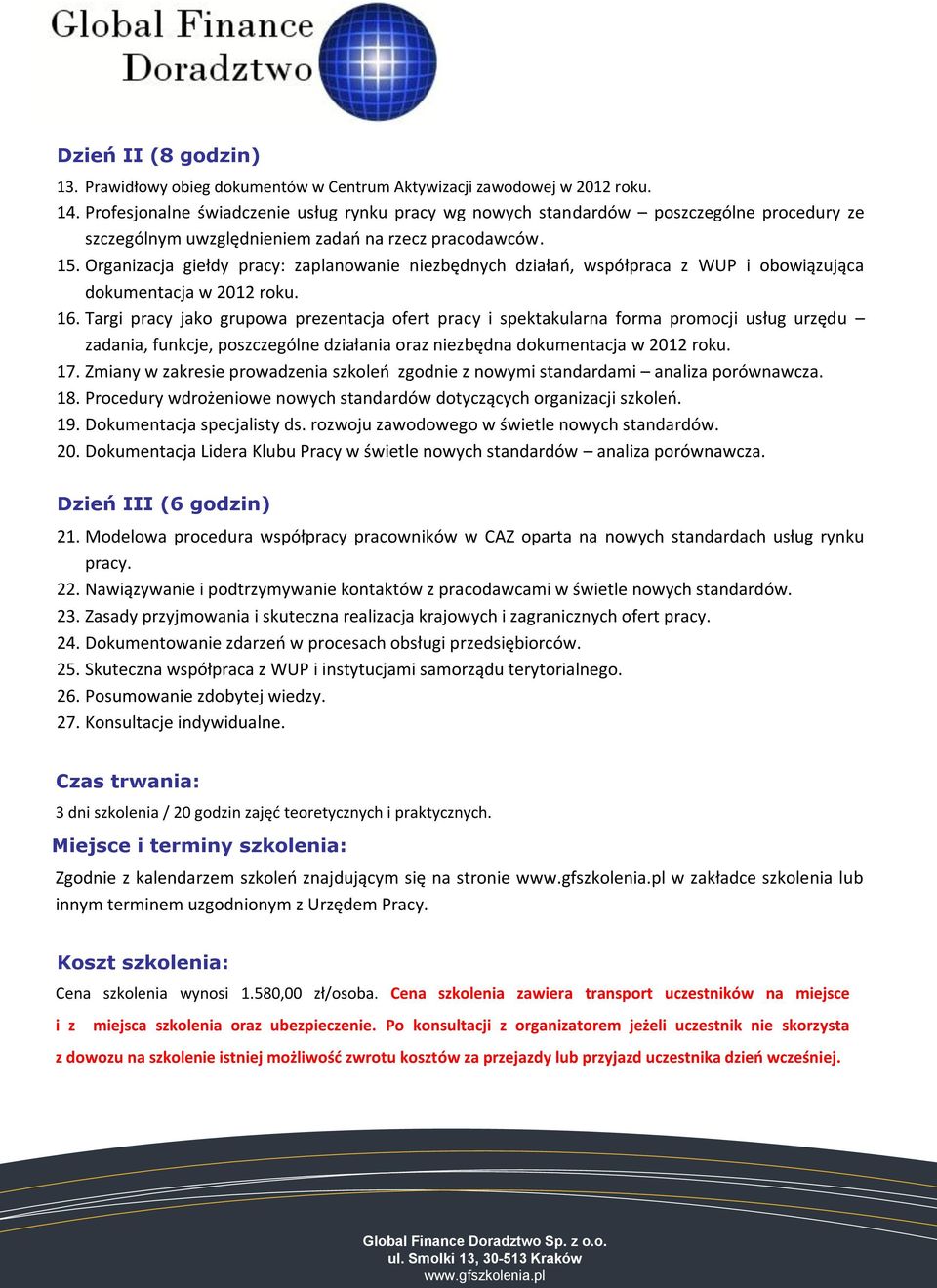 Global Finance Doradztwo

Dzień II (8 godzin)

13. Prawidłowy obieg dokumentów w Centrum Aktywizacji zawodowej w 2012 roku.
14. Profesjonalne świadczenie usług rynku pracy wg nowych standardów – poszczególne procedury ze szczególnym uwzględnieniem zadań na rzecz pracodawców.
15. Organizacja giełdy pracy: zaplanowanie niezbędnych działań, współpraca z WUP i obowiązująca dokumentacja w 2012 roku.
16. Targi pracy jako grupowa prezentacja ofert pracy i spektakularna forma promocji usług urzędu – zadania, funkcje, poszczególne działania oraz niezbędna dokumentacja w 2012 roku.
17. Zmiany w zakresie prowadzenia szkoleń zgodnie z nowymi standardami – analiza porównawcza.
18. Procedury wdrożeniowe nowych standardów dotyczących organizacji szkoleń.
19. Dokumentacja specjalisty ds. rozwoju zawodowego w świetle nowych standardów.
20. Dokumentacja Lidera Klubu Pracy w świetle nowych standardów – analiza porównawcza.

Dzień III (6 godzin)

21. Modelowa procedura współpracy pracowników w CAZ oparta na nowych standardach usług rynku pracy.
22. Nawiązywanie i podtrzymywanie kontaktów z pracodawcami w świetle nowych standardów.
23. Zasady przyjmowania i skuteczna realizacja krajowych i zagranicznych ofert pracy.
24. Dokumentowanie zdarzeń w procesach obsługi przedsiębiorców.
25. Skuteczna współpraca z WUP i instytucjami samorządu terytorialnego.
26. Posumowanie zdobytej wiedzy.
27. Konsultacje indywidualne.

Czas trwania:

3 dni szkolenia / 20 godzin zajęć teoretycznych i praktycznych.

Miejsce i terminy szkolenia:

Zgodnie z kalendarzem szkoleń znajdującym się na stronie www.gfszkolenia.pl w zakładce szkolenia lub innym terminem uzgodnionym z Urzędem Pracy.

Koszt szkolenia:

Cena szkolenia wynosi 1.580,00 zł/osoba. Cena szkolenia zawiera transport uczestników na miejsce i z miejsca szkolenia oraz ubezpieczenie. Po konsultacji z organizatorem jeżeli uczestnik nie skorzysta z dowozu na szkolenie istniej możliwość zwrotu kosztów za przejazdy lub przyjazd uczestnika dzień wcześniej.

Global Finance Doradztwo Sp. z o.o.
ul. Smolki 13, 30-513 Kraków
www.gfszkolenia.pl